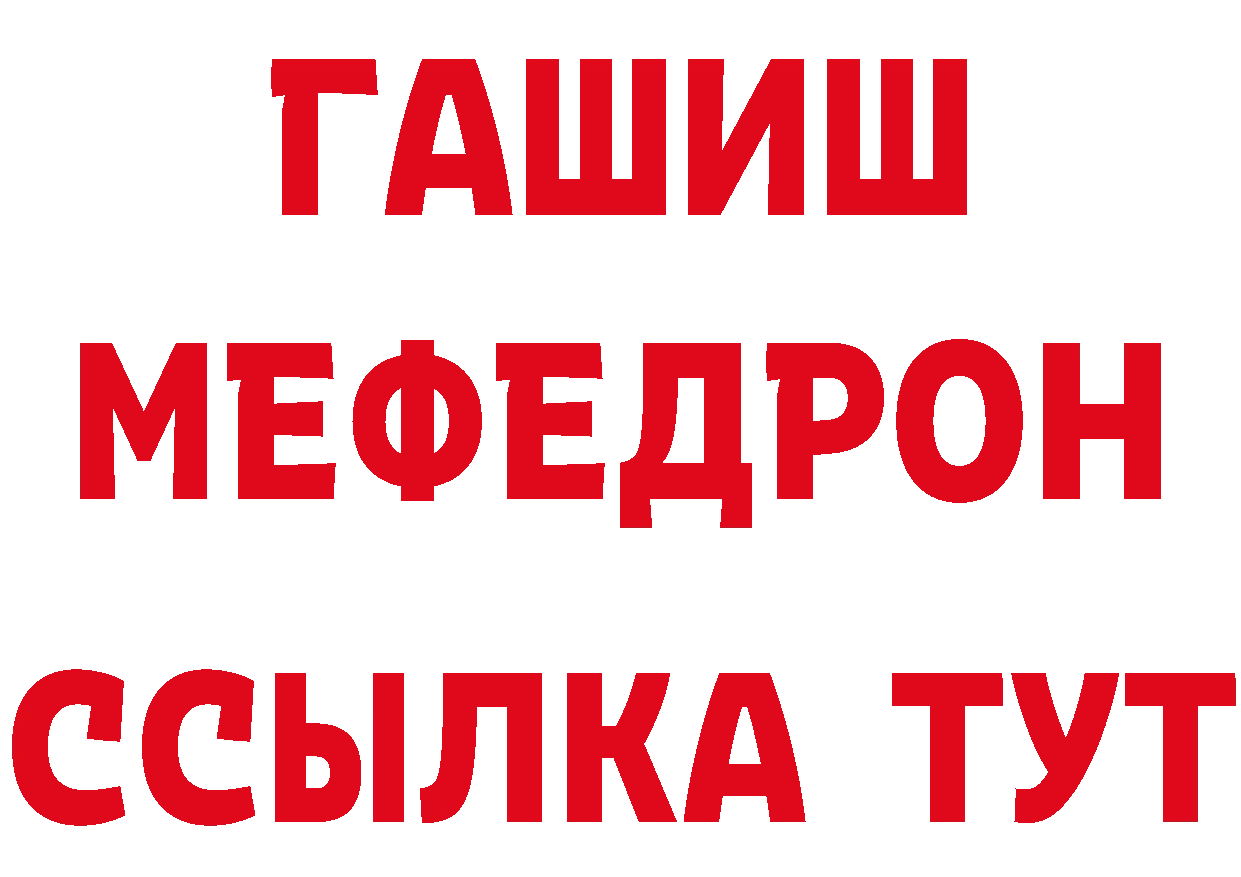 ГАШИШ
МЕФЕДРОН
ССЫЛКА ТУТ